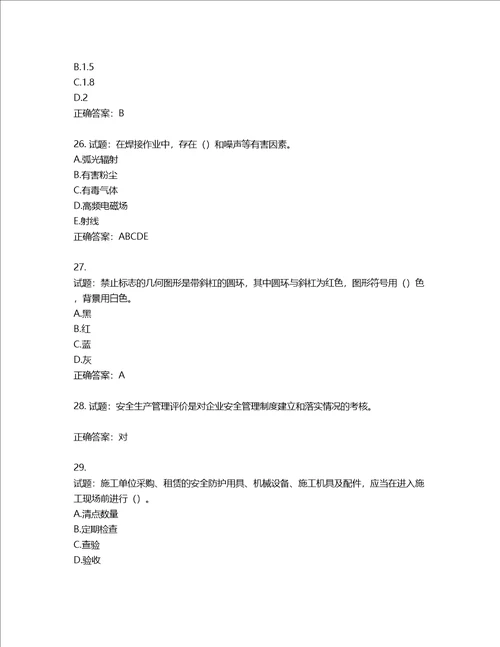 B.1.5
C.1.8
D.2
正确答案：B

26. 试题：在焊接作业中，存在（）和噪声等有害因素。
A.弧光辐射
B.有害粉尘
C.有毒气体
D.高频电磁场
E.射线
正确答案：ABCDE

27.
试题：禁止标志的几何图形是带斜杠的圆环，其中圆环与斜杠为红色，图形符号用（）色，背景用白色。
A.黑
B.红
C.蓝
D.灰
正确答案：A

28. 试题：安全生产管理评价是对企业安全管理制度建立和落实情况的考核。

正确答案：对

29.
试题：施工单位采购、租赁的安全防护用具、机械设备、施工机具及配件，应当在进入施工现场前进行（）。
A.清点数量
B.定期检查
C.查验
D.验收